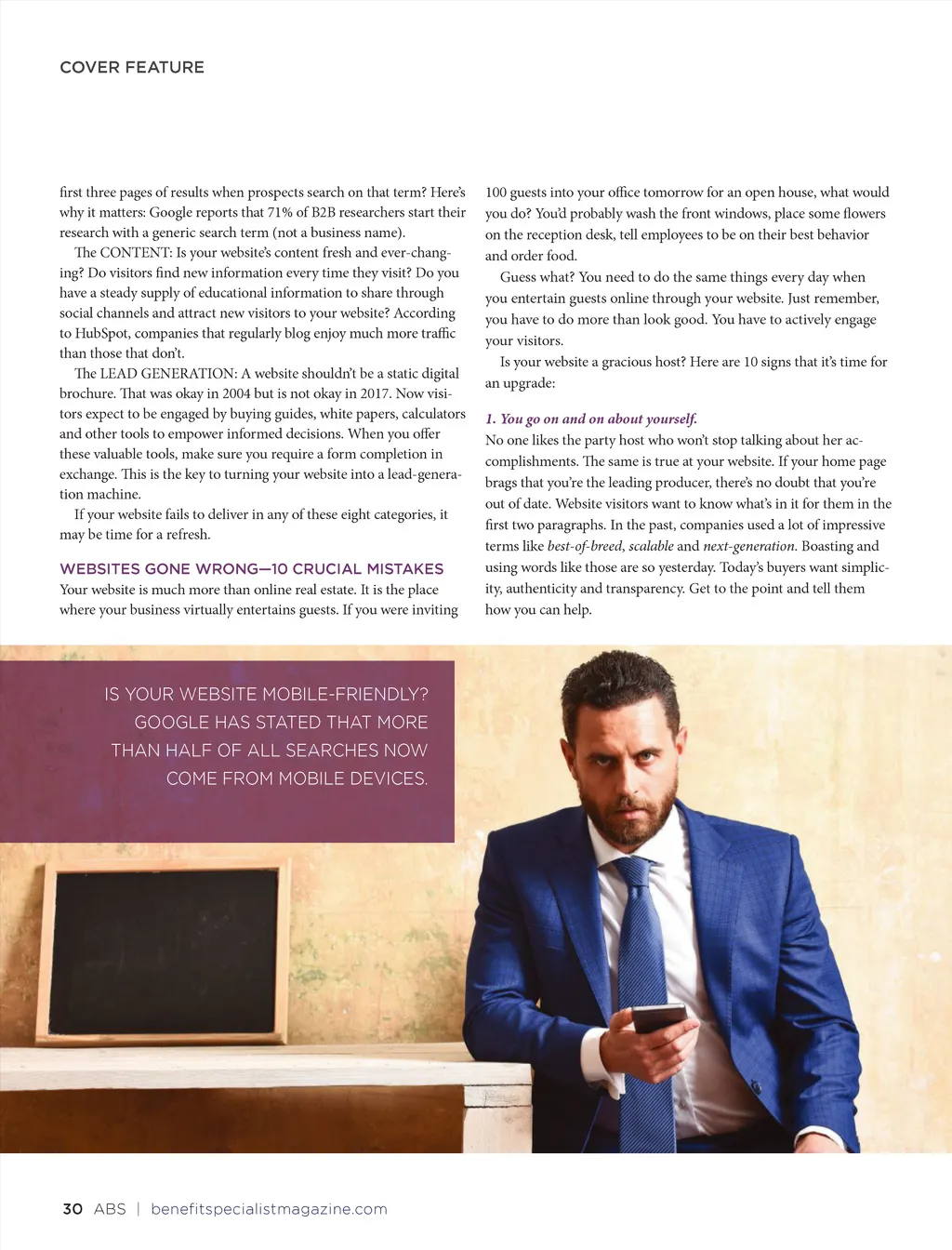 COVER FEATURE

first three pages of results when prospects search on that term? Here's why it matters: Google reports that 71% of B2B researchers start their research with a generic search term (not a business name).

The CONTENT: Is your website's content fresh and ever-changing? Do visitors find new information every time they visit? Do you have a steady supply of educational information to share through social channels and attract new visitors to your website? According to HubSpot, companies that regularly blog enjoy much more traffic than those that don't.

The LEAD GENERATION: A website shouldn't be a static digital brochure. That was okay in 2004 but is not okay in 2017. Now visitors expect to be engaged by buying guides, white papers, calculators and other tools to empower informed decisions. When you offer these valuable tools, make sure you require a form completion in exchange. This is the key to turning your website into a lead-generation machine.

If your website fails to deliver in any of these eight categories, it may be time for a refresh.

WEBSITES GONE WRONG—10 CRUCIAL MISTAKES
Your website is much more than online real estate. It is the place where your business virtually entertains guests. If you were inviting 100 guests into your office tomorrow for an open house, what would you do? You'd probably wash the front windows, place some flowers on the reception desk, tell employees to be on their best behavior and order food.

Guess what? You need to do the same things every day when you entertain guests online through your website. Just remember, you have to do more than look good. You have to actively engage your visitors.

Is your website a gracious host? Here are 10 signs that it's time for an upgrade:

1. You go on and on about yourself.
No one likes the party host who won't stop talking about her accomplishments. The same is true at your website. If your home page brags that you're the leading producer, there's no doubt that you're out of date. Website visitors want to know what's in it for them in the first two paragraphs. In the past, companies used a lot of impressive terms like best-of-breed, scalable and next-generation. Boasting and using words like those are so yesterday. Today's buyers want simplicity, authenticity and transparency. Get to the point and tell them how you can help.

IS YOUR WEBSITE MOBILE-FRIENDLY? GOOGLE HAS STATED THAT MORE THAN HALF OF ALL SEARCHES NOW COME FROM MOBILE DEVICES.

30 ABS | benefitspecialistmagazine.com